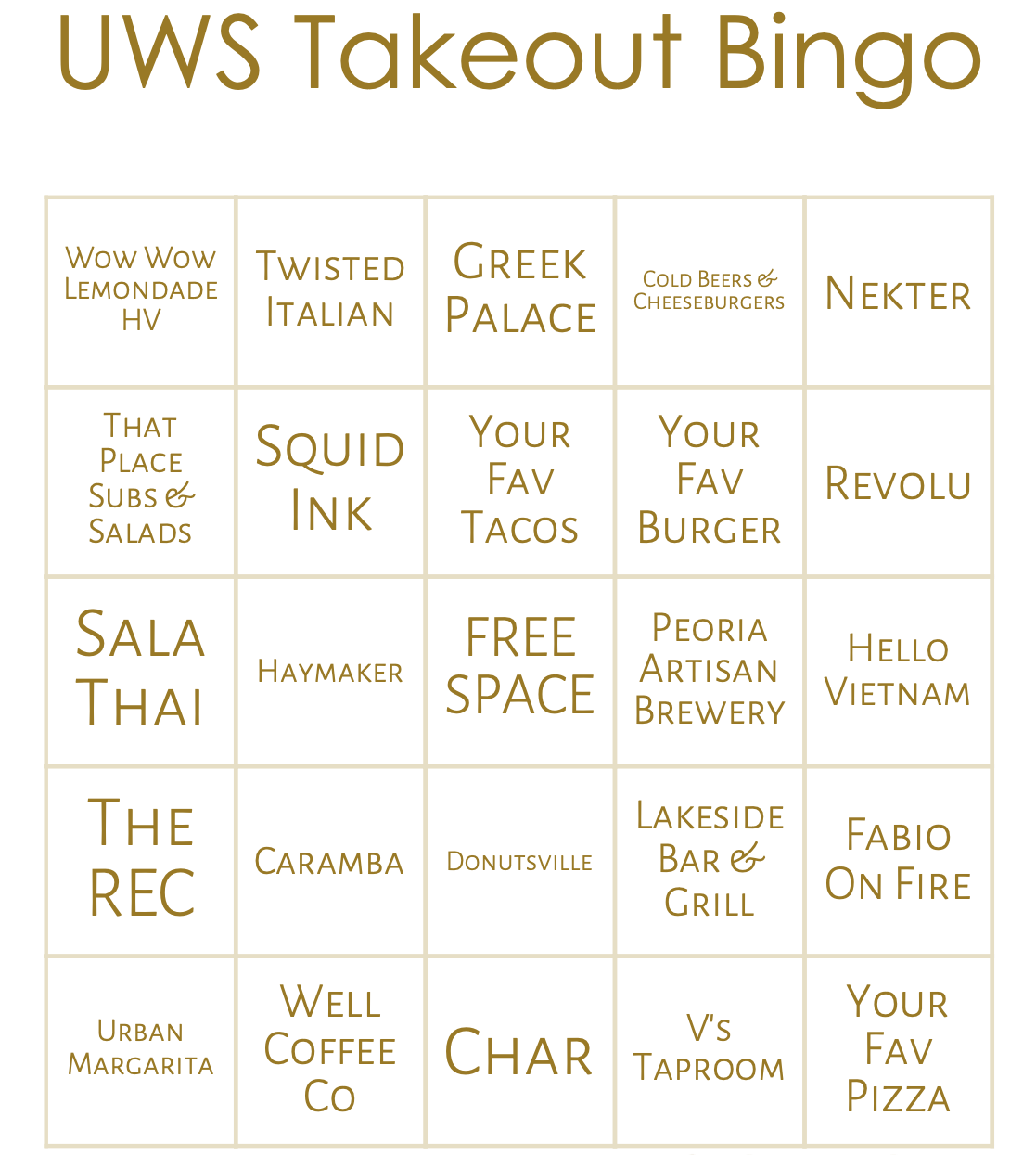 UWS Takeout Bingo

| Wow Wow Lemondade HV | Twisted Italian | Greek Palace | Cold Beers & Cheeseburgers | Nekter |
|---|---|---|---|---|
| That Place Subs & Salads | Squid Ink | Your Fav Tacos | Your Fav Burger | Revolu |
| Sala Thai | Haymaker | FREE SPACE | Peoria Artisan Brewery | Hello Vietnam |
| The REC | Caramba | Donutsville | Lakeside Bar & Grill | Fabio On Fire |
| Urban Margarita | Well Coffee Co | Char | V's Taproom | Your Fav Pizza |